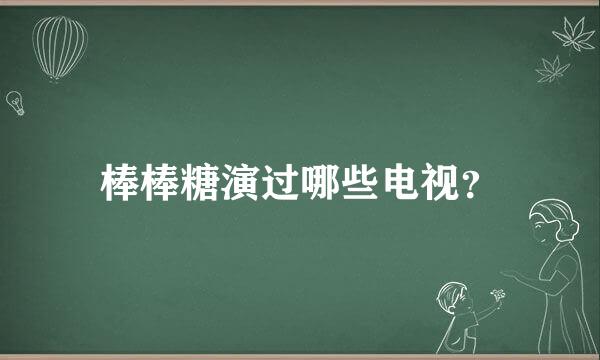 棒棒糖演过哪些电视？